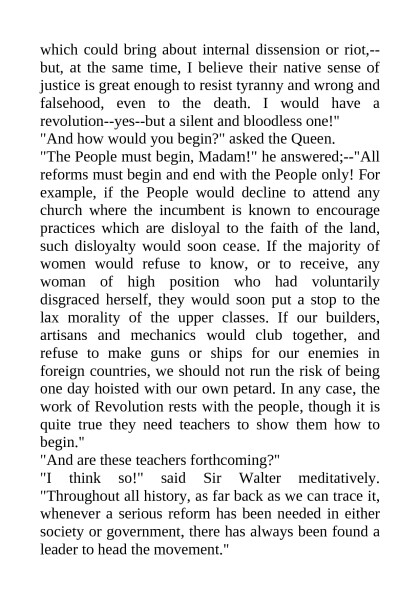 which could bring about internal dissension or riot,--but, at the same time, I believe their native sense of justice is great enough to resist tyranny and wrong and falsehood, even to the death. I would have a revolution--yes--but a silent and bloodless one!"

"And how would you begin?" asked the Queen.

"The People must begin, Madam!" he answered;--"All reforms must begin and end with the People only! For example, if the People would decline to attend any church where the incumbent is known to encourage practices which are disloyal to the faith of the land, such disloyalty would soon cease. If the majority of women would refuse to know, or to receive, any woman of high position who had voluntarily disgraced herself, they would soon put a stop to the lax morality of the upper classes. If our builders, artisans and mechanics would club together, and refuse to make guns or ships for our enemies in foreign countries, we should not run the risk of being one day hoisted with our own petard. In any case, the work of Revolution rests with the people, though it is quite true they need teachers to show them how to begin."

"And are these teachers forthcoming?"

"I think so!" said Sir Walter meditatively. "Throughout all history, as far back as we can trace it, whenever a serious reform has been needed in either society or government, there has always been found a leader to head the movement."